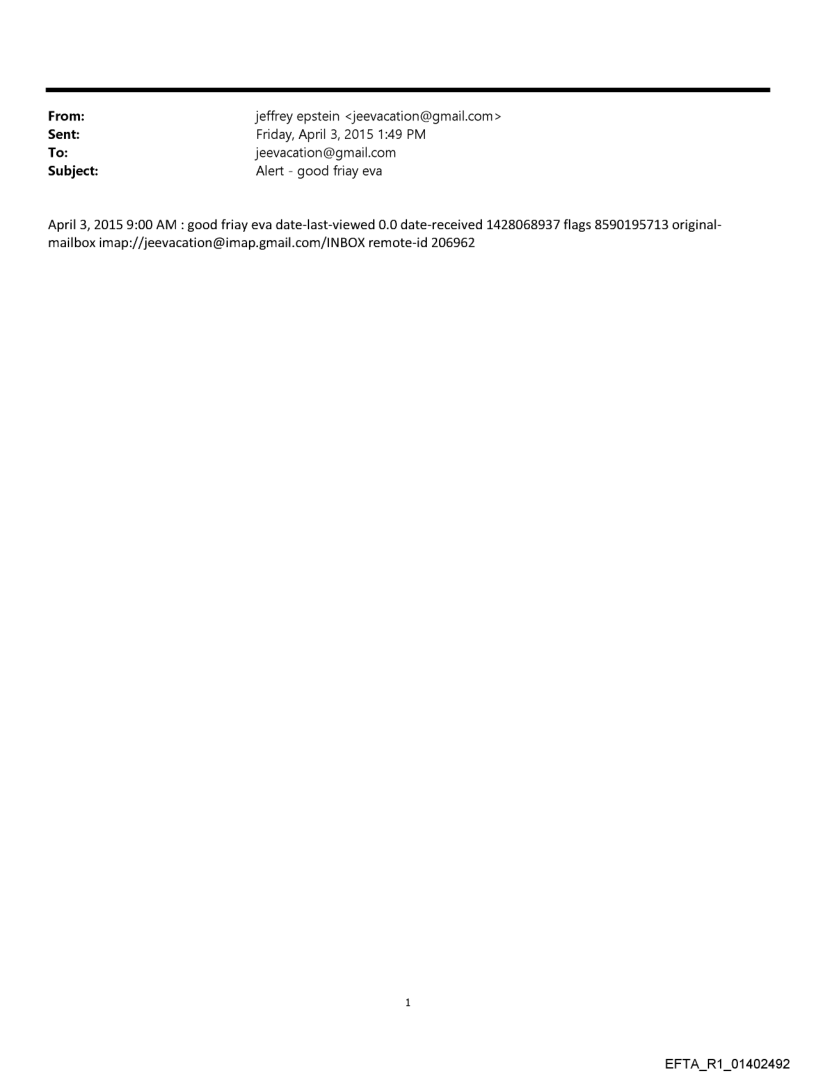 From: jeffrey epstein <jeevacation@gmail.com>
Sent: Friday, April 3, 2015 1:49 PM
To: jeevacation@gmail.com
Subject: Alert - good friay eva

April 3, 2015 9:00 AM : good friay eva date-last-viewed 0.0 date-received 1428068937 flags 8590195713 original-mailbox imap://jeevacation@imap.gmail.com/INBOX remote-id 206962

1

EFTA_R1_01402492